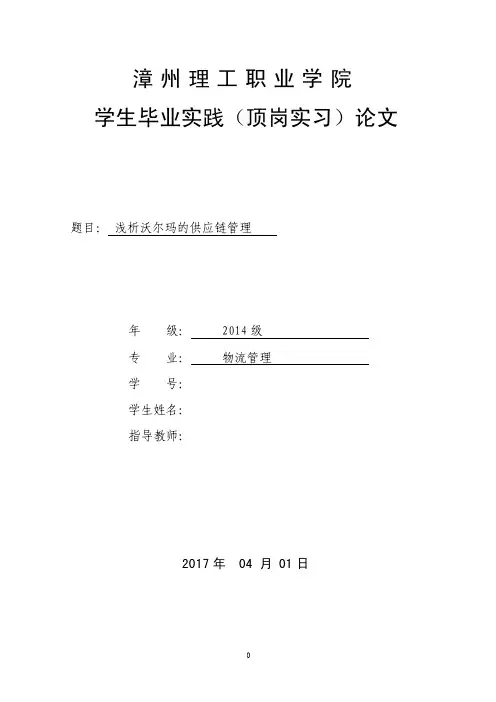 漳州理工职业学院

学生毕业实践（顶岗实习）论文

题目：浅析沃尔玛的供应链管理

年 级：2014级

专 业：物流管理

学 号：

学生姓名：

指导教师：

2017年 04月01日

0